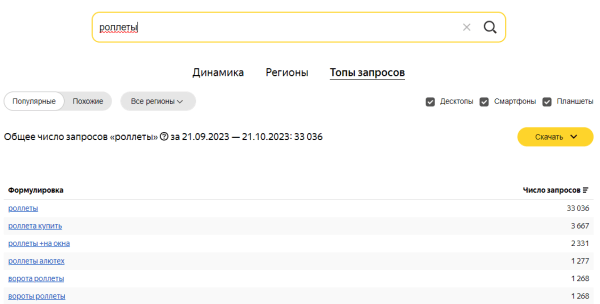 роллеты

Динамика Регионы Топы запросов

Популярные Похожие Все регионы

Десктопы Смартфоны Планшеты

Общее число запросов «роллеты» за 21.09.2023 — 21.10.2023: 33 036

Скачать

| Формулировка | Число запросов |
|---|---|
| роллеты | 33 036 |
| роллета купить | 3 667 |
| роллеты +на окна | 2 331 |
| роллеты алютех | 1 277 |
| ворота роллеты | 1 268 |
| вороты роллеты | 1 268 |